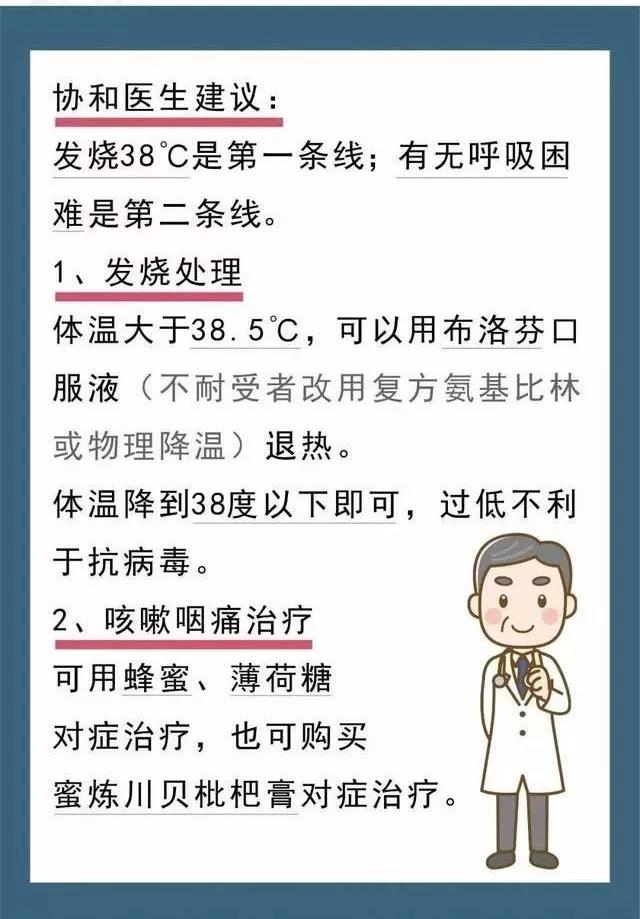 协和医生建议：
发烧38℃是第一条线；有无呼吸困难是第二条线。

1、发烧处理
体温大于38.5℃，可以用布洛芬口服液（不耐受者改用复方氨基比林或物理降温）退热。
体温降到38度以下即可，过低不利于抗病毒。

2、咳嗽咽痛治疗
可用蜂蜜、薄荷糖对症治疗，也可购买蜜炼川贝枇杷膏对症治疗。